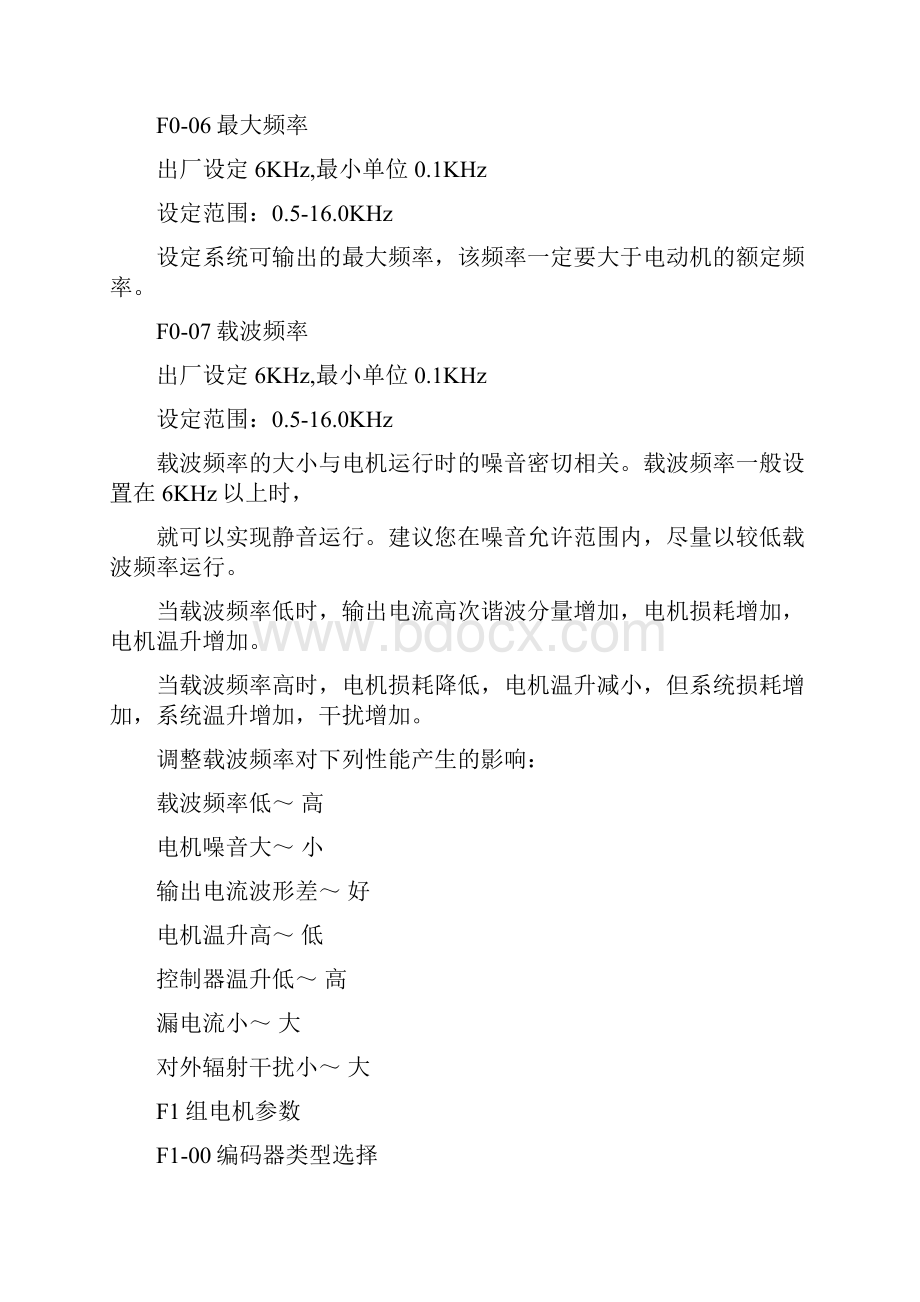 F0-06 最大频率

出厂设定 6KHz,最小单位 0.1KHz

设定范围：0.5-16.0KHz

设定系统可输出的最大频率，该频率一定要大于电动机的额定频率。

F0-07 载波频率

出厂设定 6KHz,最小单位 0.1KHz

设定范围：0.5-16.0KHz

载波频率的大小与电机运行时的噪音密切相关。载波频率一般设置在 6KHz 以上时，

就可以实现静音运行。建议您在噪音允许范围内，尽量以较低载波频率运行。

当载波频率低时，输出电流高次谐波分量增加，电机损耗增加，电机温升增加。

当载波频率高时，电机损耗降低，电机温升减小，但系统损耗增加，系统温升增加，干扰增加。

调整载波频率对下列性能产生的影响：

载波频率低～ 高

电机噪音大～ 小

输出电流波形差～ 好

电机温升高～ 低

控制器温升低～ 高

漏电流小～ 大

对外辐射干扰小～ 大

F1 组电机参数

F1-00 编码器类型选择

www.bdocx.com